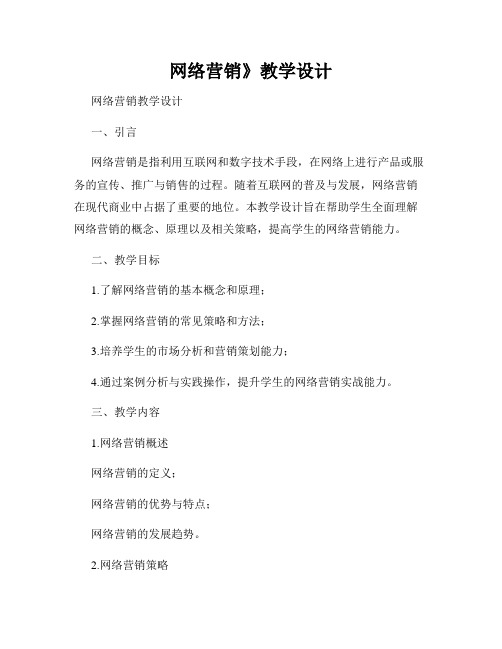 网络营销》教学设计

网络营销教学设计

一、引言

网络营销是指利用互联网和数字技术手段，在网络上进行产品或服务的宣传、推广与销售的过程。随着互联网的普及与发展，网络营销在现代商业中占据了重要的地位。本教学设计旨在帮助学生全面理解网络营销的概念、原理以及相关策略，提高学生的网络营销能力。

二、教学目标

1.了解网络营销的基本概念和原理；

2.掌握网络营销的常见策略和方法；

3.培养学生的市场分析和营销策划能力；

4.通过案例分析与实践操作，提升学生的网络营销实战能力。

三、教学内容

1.网络营销概述

网络营销的定义；

网络营销的优势与特点；

网络营销的发展趋势。

2.网络营销策略